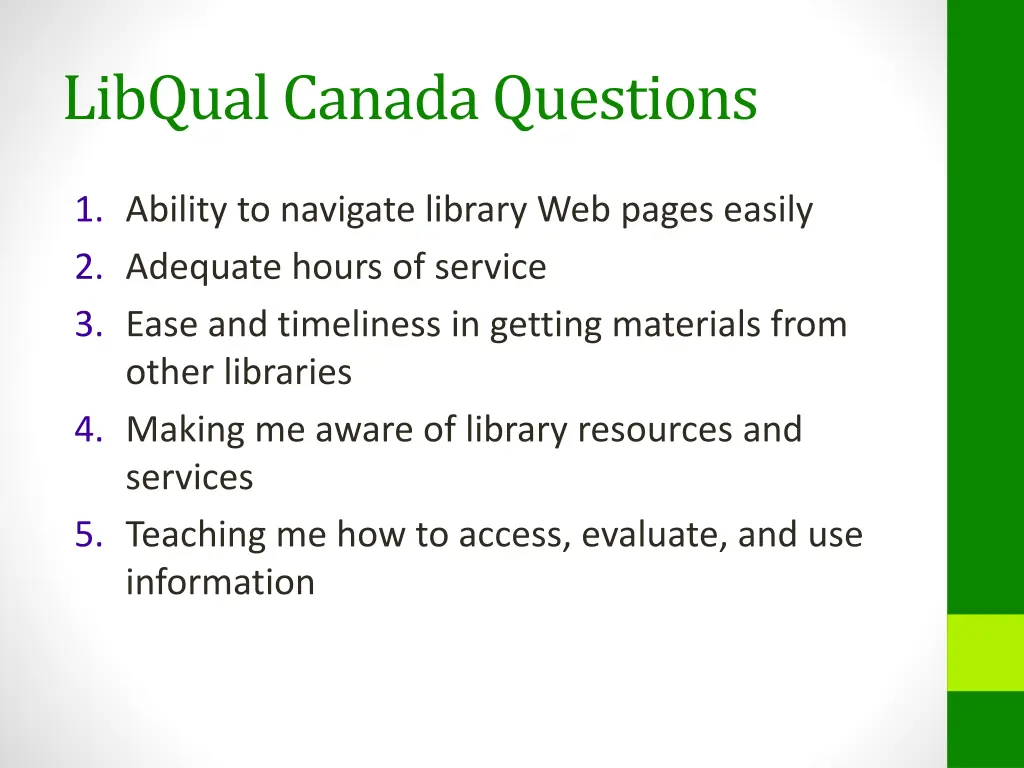 LibQual Canada Questions

1. Ability to navigate library Web pages easily
2. Adequate hours of service
3. Ease and timeliness in getting materials from other libraries
4. Making me aware of library resources and services
5. Teaching me how to access, evaluate, and use information